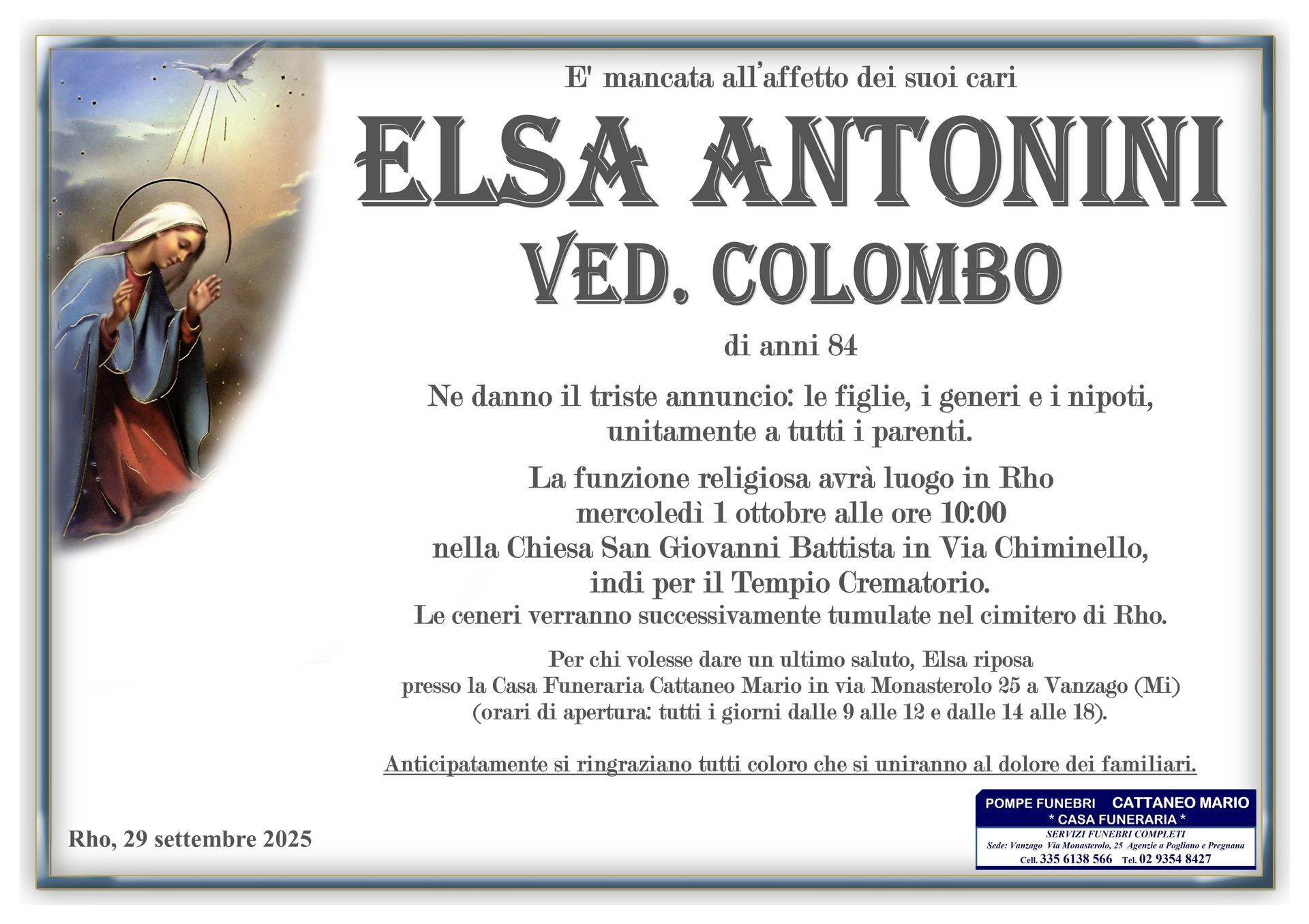 E' mancata all'affetto dei suoi cari

ELSA ANTONINI
VED. COLOMBO

di anni 84

Ne danno il triste annuncio: le figlie, i generi e i nipoti, unitamente a tutti i parenti.

La funzione religiosa avrà luogo in Rho
mercoledì 1 ottobre alle ore 10:00
nella Chiesa San Giovanni Battista in Via Chiminello,
indi per il Tempio Crematorio.
Le ceneri verranno successivamente tumulate nel cimitero di Rho.

Per chi volesse dare un ultimo saluto, Elsa riposa presso la Casa Funeraria Cattaneo Mario in via Monasterolo 25 a Vanzago (Mi) (orari di apertura: tutti i giorni dalle 9 alle 12 e dalle 14 alle 18).

Anticipatamente si ringraziano tutti coloro che si uniranno al dolore dei familiari.

Rho, 29 settembre 2025

POMPE FUNEBRI CATTANEO MARIO
* CASA FUNERARIA *
SERVIZI FUNEBRI COMPLETI
Sede: Vanzago Via Monasterolo, 25 Agenzie a Pogliano e Pregnana
Cell. 335 6138 566 Tel. 02 9354 8427